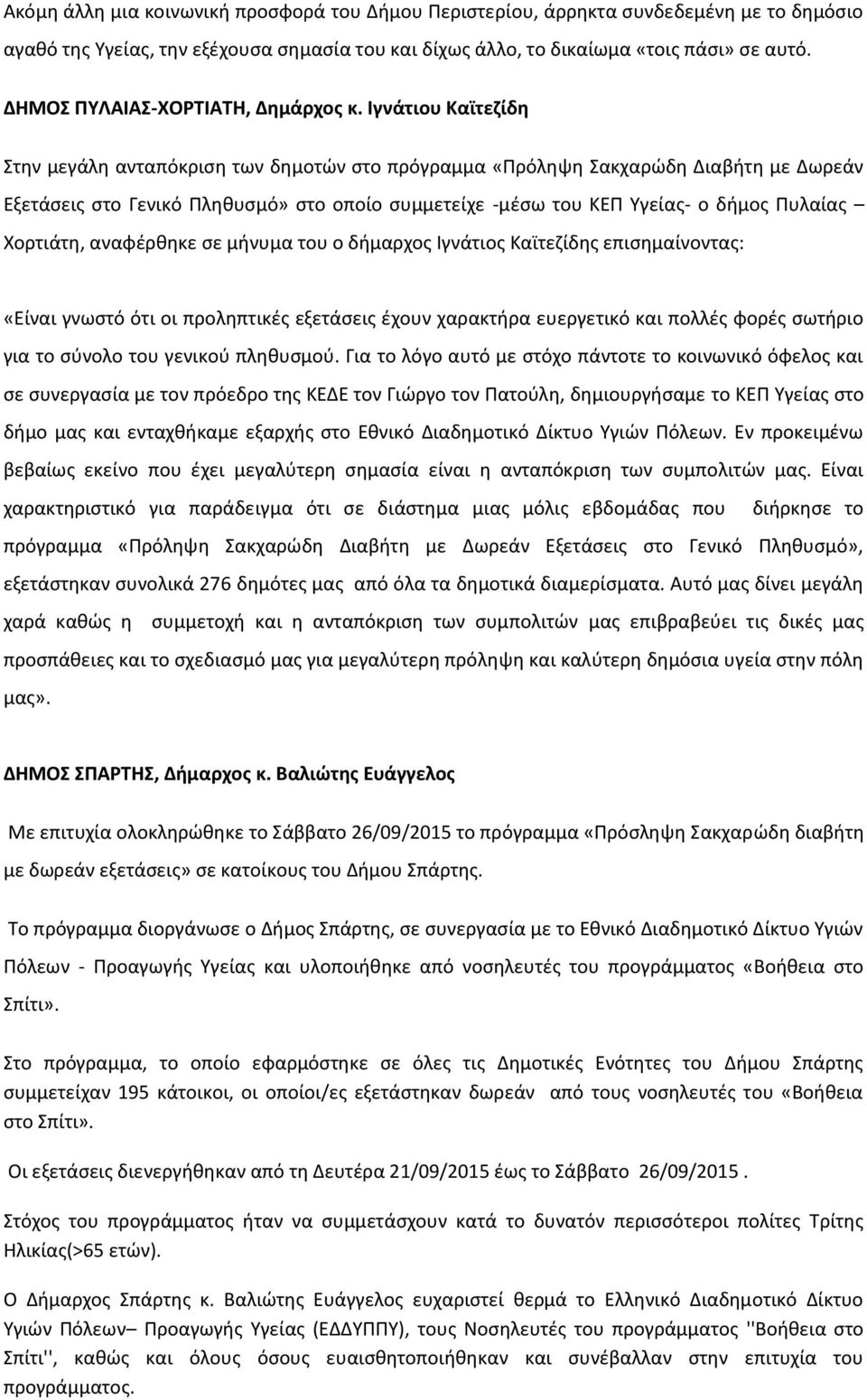 Ακόμη άλλη μια κοινωνική προσφορά του Δήμου Περιστερίου, άρρηκτα συνδεδεμένη με το δημόσιο αγαθό της Υγείας, την εξέχουσα σημασία του και δίχως άλλο, το δικαίωμα «τοις πάσι» σε αυτό.

ΔΗΜΟΣ ΠΥΛΑΙΑΣ-ΧΟΡΤΙΑΤΗ, Δημάρχος κ. Ιγνάτιου Καϊτεζίδη

Στην μεγάλη ανταπόκριση των δημοτών στο πρόγραμμα «Πρόληψη Σακχαρώδη Διαβήτη με Δωρεάν Εξετάσεις στο Γενικό Πληθυσμό» στο οποίο συμμετείχε -μέσω του ΚΕΠ Υγείας- ο δήμος Πυλαίας – Χορτιάτη, αναφέρθηκε σε μήνυμα του ο δήμαρχος Ιγνάτιος Καϊτεζίδης επισημαίνοντας:

«Είναι γνωστό ότι οι προληπτικές εξετάσεις έχουν χαρακτήρα ευεργετικό και πολλές φορές σωτήριο για το σύνολο του γενικού πληθυσμού. Για το λόγο αυτό με στόχο πάντοτε το κοινωνικό όφελος και σε συνεργασία με τον πρόεδρο της ΚΕΔΕ τον Γιώργο τον Πατούλη, δημιουργήσαμε το ΚΕΠ Υγείας στο δήμο μας και ενταχθήκαμε εξαρχής στο Εθνικό Διαδημοτικό Δίκτυο Υγιών Πόλεων. Εν προκειμένω βεβαίως εκείνο που έχει μεγαλύτερη σημασία είναι η ανταπόκριση των συμπολιτών μας. Είναι χαρακτηριστικό για παράδειγμα ότι σε διάστημα μιας μόλις εβδομάδας που διήρκησε το πρόγραμμα «Πρόληψη Σακχαρώδη Διαβήτη με Δωρεάν Εξετάσεις στο Γενικό Πληθυσμό», εξετάστηκαν συνολικά 276 δημότες μας από όλα τα δημοτικά διαμερίσματα. Αυτό μας δίνει μεγάλη χαρά καθώς η συμμετοχή και η ανταπόκριση των συμπολιτών μας επιβραβεύει τις δικές μας προσπάθειες και το σχεδιασμό μας για μεγαλύτερη πρόληψη και καλύτερη δημόσια υγεία στην πόλη μας».

ΔΗΜΟΣ ΣΠΑΡΤΗΣ, Δήμαρχος κ. Βαλιώτης Ευάγγελος

Με επιτυχία ολοκληρώθηκε το Σάββατο 26/09/2015 το πρόγραμμα «Πρόσληψη Σακχαρώδη διαβήτη με δωρεάν εξετάσεις» σε κατοίκους του Δήμου Σπάρτης.

Το πρόγραμμα διοργάνωσε ο Δήμος Σπάρτης, σε συνεργασία με το Εθνικό Διαδημοτικό Δίκτυο Υγιών Πόλεων - Προαγωγής Υγείας και υλοποιήθηκε από νοσηλευτές του προγράμματος «Βοήθεια στο Σπίτι».

Στο πρόγραμμα, το οποίο εφαρμόστηκε σε όλες τις Δημοτικές Ενότητες του Δήμου Σπάρτης συμμετείχαν 195 κάτοικοι, οι οποίοι/ες εξετάστηκαν δωρεάν από τους νοσηλευτές του «Βοήθεια στο Σπίτι».

Οι εξετάσεις διενεργήθηκαν από τη Δευτέρα 21/09/2015 έως το Σάββατο 26/09/2015 .

Στόχος του προγράμματος ήταν να συμμετάσχουν κατά το δυνατόν περισσότεροι πολίτες Τρίτης Ηλικίας(>65 ετών).

Ο Δήμαρχος Σπάρτης κ. Βαλιώτης Ευάγγελος ευχαριστεί θερμά το Ελληνικό Διαδημοτικό Δίκτυο Υγιών Πόλεων– Προαγωγής Υγείας (ΕΔΔΥΠΠΥ), τους Νοσηλευτές του προγράμματος ''Βοήθεια στο Σπίτι'', καθώς και όλους όσους ευαισθητοποιήθηκαν και συνέβαλλαν στην επιτυχία του προγράμματος.